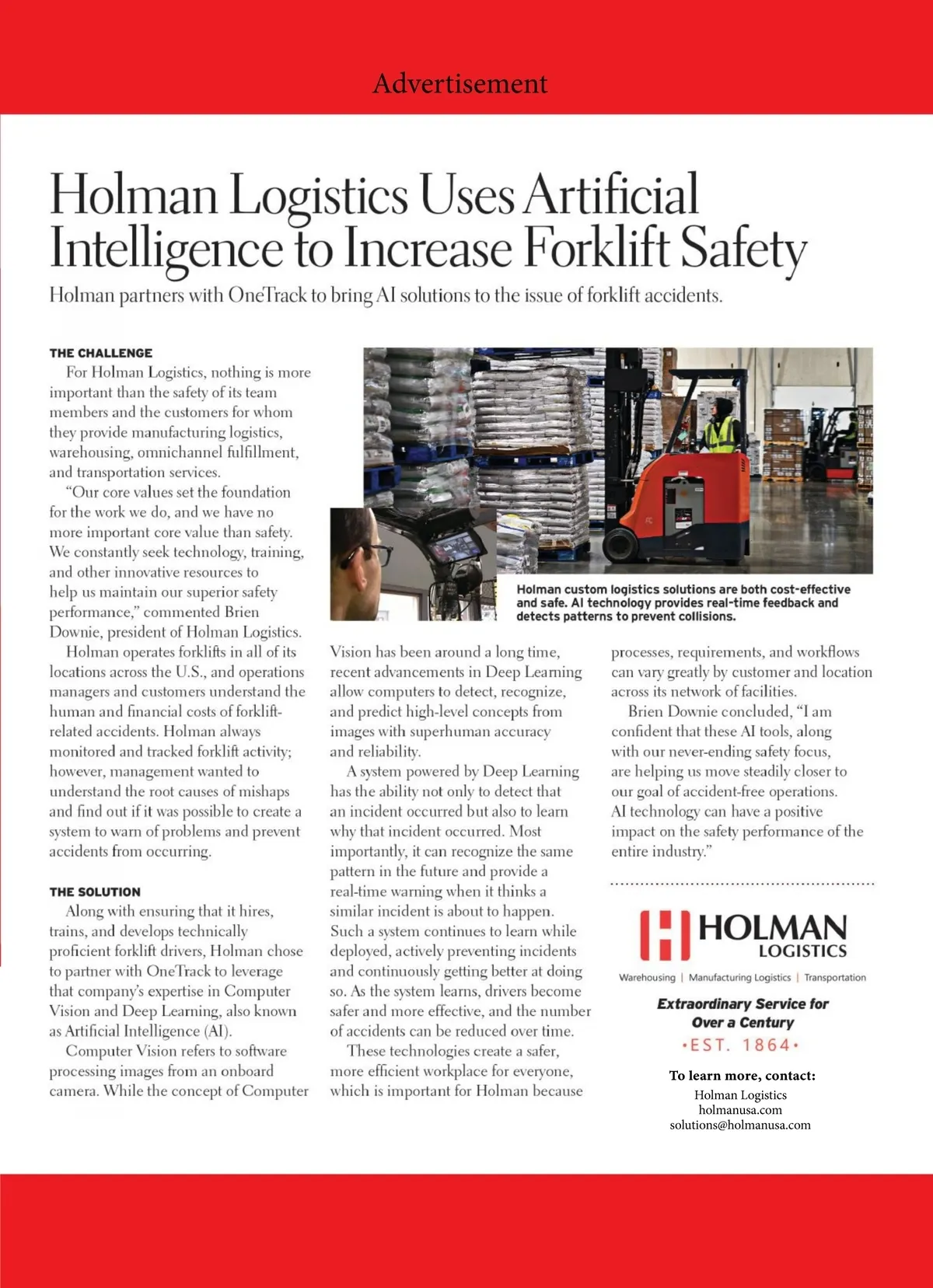 Advertisement

Holman Logistics Uses Artificial Intelligence to Increase Forklift Safety

Holman partners with OneTrack to bring AI solutions to the issue of forklift accidents.

THE CHALLENGE

For Holman Logistics, nothing is more important than the safety of its team members and the customers for whom they provide manufacturing logistics, warehousing, omnichannel fulfillment, and transportation services.

"Our core values set the foundation for the work we do, and we have no more important core value than safety. We constantly seek technology, training, and other innovative resources to help us maintain our superior safety performance," commented Brien Downie, president of Holman Logistics.

Holman operates forklifts in all of its locations across the U.S., and operations managers and customers understand the human and financial costs of forklift-related accidents. Holman always monitored and tracked forklift activity; however, management wanted to understand the root causes of mishaps and find out if it was possible to create a system to warn of problems and prevent accidents from occurring.

THE SOLUTION

Along with ensuring that it hires, trains, and develops technically proficient forklift drivers, Holman chose to partner with OneTrack to leverage that company's expertise in Computer Vision and Deep Learning, also known as Artificial Intelligence (AI).

Computer Vision refers to software processing images from an onboard camera. While the concept of Computer Vision has been around a long time, recent advancements in Deep Learning allow computers to detect, recognize, and predict high-level concepts from images with superhuman accuracy and reliability.

A system powered by Deep Learning has the ability not only to detect that an incident occurred but also to learn why that incident occurred. Most importantly, it can recognize the same pattern in the future and provide a real-time warning when it thinks a similar incident is about to happen. Such a system continues to learn while deployed, actively preventing incidents and continuously getting better at doing so. As the system learns, drivers become safer and more effective, and the number of accidents can be reduced over time.

These technologies create a safer, more efficient workplace for everyone, which is important for Holman because processes, requirements, and workflows can vary greatly by customer and location across its network of facilities.

Brien Downie concluded, "I am confident that these AI tools, along with our never-ending safety focus, are helping us move steadily closer to our goal of accident-free operations. AI technology can have a positive impact on the safety performance of the entire industry."

Holman custom logistics solutions are both cost-effective and safe. AI technology provides real-time feedback and detects patterns to prevent collisions.

HOLMAN LOGISTICS
Warehousing | Manufacturing Logistics | Transportation
Extraordinary Service for Over a Century
•EST. 1864•

To learn more, contact:
Holman Logistics
holmanusa.com
solutions@holmanusa.com